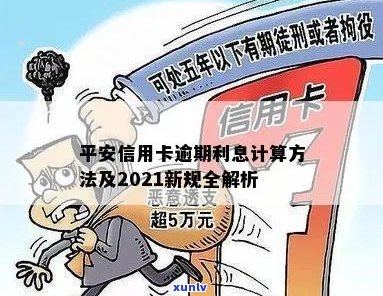 可处五年以下有期徒刑或者拘役

信用卡

平安信用卡逾期利息计算方法及2021新规全解析

恶意透支
超5万元

xunlv